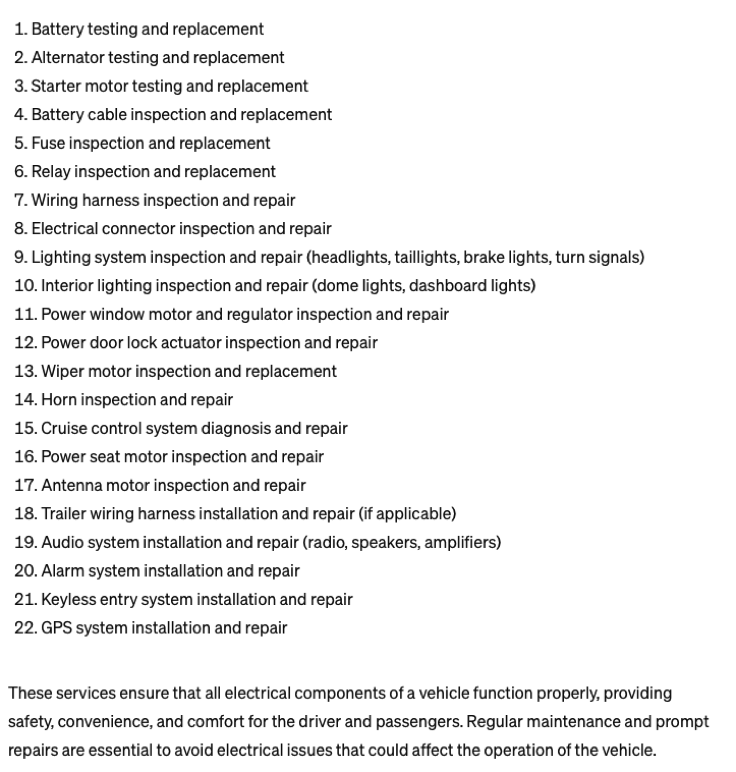 1. Battery testing and replacement
2. Alternator testing and replacement
3. Starter motor testing and replacement
4. Battery cable inspection and replacement
5. Fuse inspection and replacement
6. Relay inspection and replacement
7. Wiring harness inspection and repair
8. Electrical connector inspection and repair
9. Lighting system inspection and repair (headlights, taillights, brake lights, turn signals)
10. Interior lighting inspection and repair (dome lights, dashboard lights)
11. Power window motor and regulator inspection and repair
12. Power door lock actuator inspection and repair
13. Wiper motor inspection and replacement
14. Horn inspection and repair
15. Cruise control system diagnosis and repair
16. Power seat motor inspection and repair
17. Antenna motor inspection and repair
18. Trailer wiring harness installation and repair (if applicable)
19. Audio system installation and repair (radio, speakers, amplifiers)
20. Alarm system installation and repair
21. Keyless entry system installation and repair
22. GPS system installation and repair

These services ensure that all electrical components of a vehicle function properly, providing safety, convenience, and comfort for the driver and passengers. Regular maintenance and prompt repairs are essential to avoid electrical issues that could affect the operation of the vehicle.